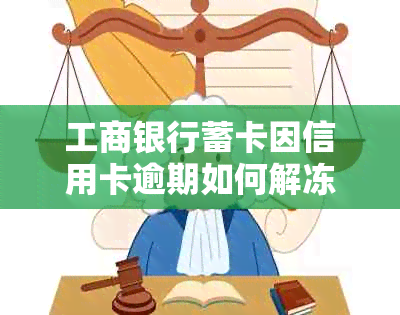 工商银行蓄卡因信用卡逾期如何解冻